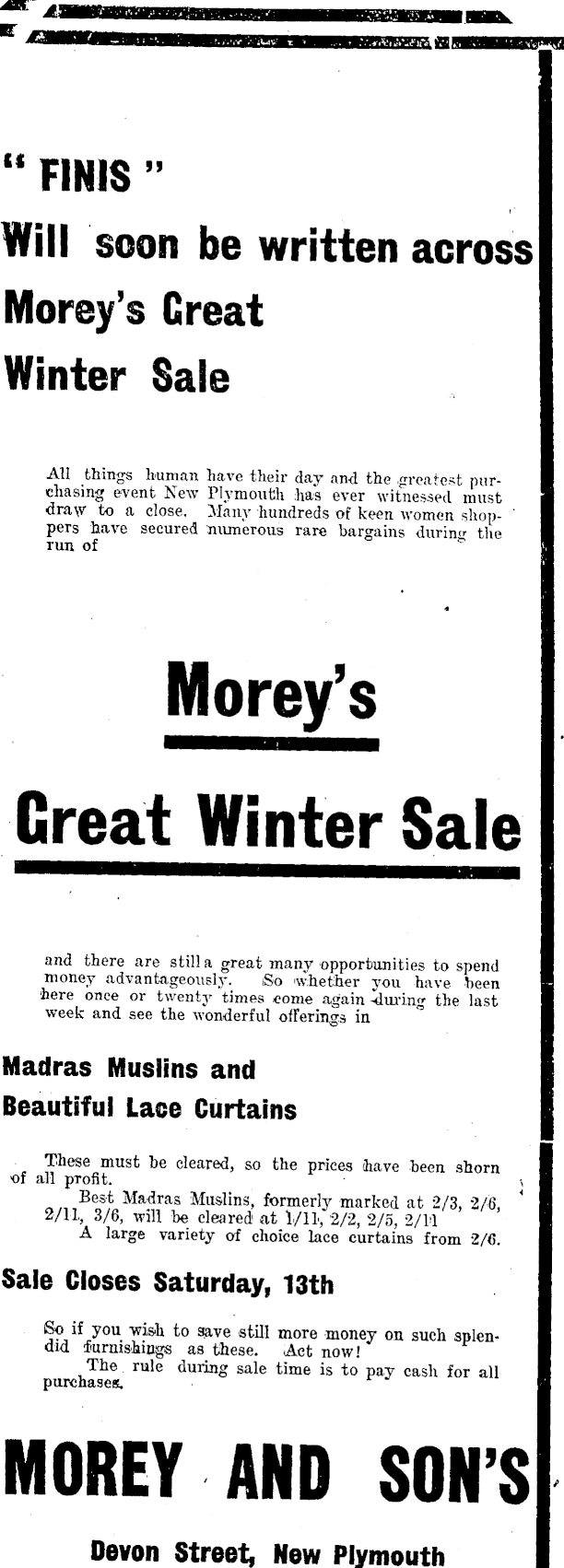 " FINIS "

Will soon be written across Morey's Great Winter Sale

All things human have their day and the greatest purchasing event New Plymouth has ever witnessed must draw to a close. Many hundreds of keen women shoppers have secured numerous rare bargains during the run of

Morey's

Great Winter Sale

and there are still a great many opportunities to spend money advantageously. So whether you have been here once or twenty times come again during the last week and see the wonderful offerings in

Madras Muslins and Beautiful Lace Curtains

These must be cleared, so the prices have been shorn of all profit.

Best Madras Muslins, formerly marked at 2/3, 2/6, 2/11, 3/6, will be cleared at 1/11, 2/2, 2/5, 2/11

A large variety of choice lace curtains from 2/6.

Sale Closes Saturday, 13th

So if you wish to save still more money on such splendid furnishings as these. Act now!

The rule during sale time is to pay cash for all purchases.

MOREY AND SON'S

Devon Street, New Plymouth